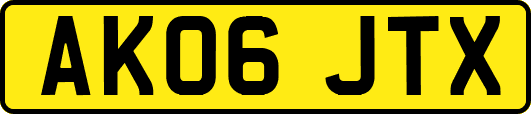 AK06 JTX